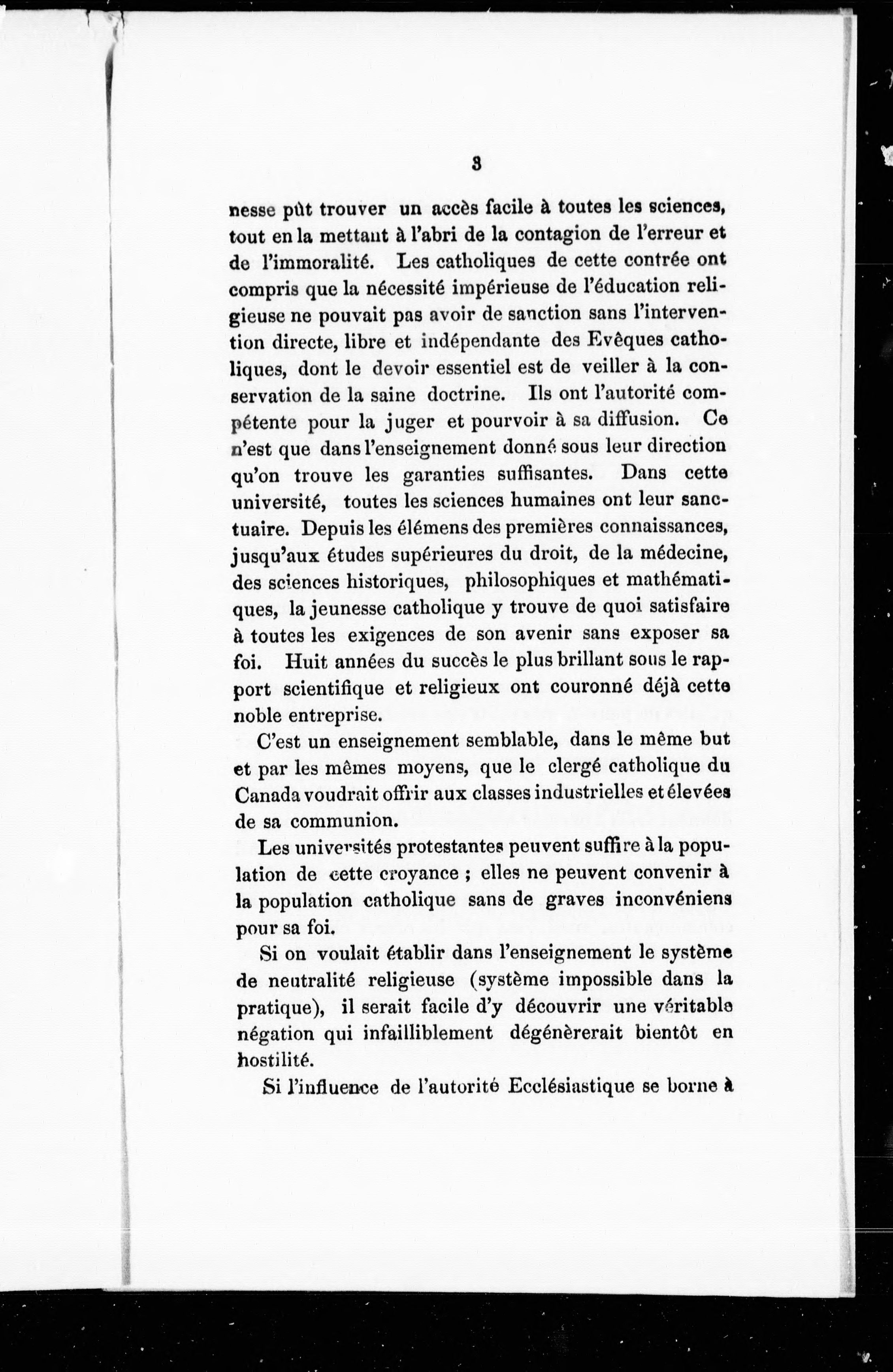 3

nesse pût trouver un accès facile à toutes les sciences, tout en la mettant à l'abri de la contagion de l'erreur et de l'immoralité. Les catholiques de cette contrée ont compris que la nécessité impérieuse de l'éducation religieuse ne pouvait pas avoir de sanction sans l'intervention directe, libre et indépendante des Evêques catholiques, dont le devoir essentiel est de veiller à la conservation de la saine doctrine. Ils ont l'autorité compétente pour la juger et pourvoir à sa diffusion. Ce n'est que dans l'enseignement donné sous leur direction qu'on trouve les garanties suffisantes. Dans cette université, toutes les sciences humaines ont leur sanctuaire. Depuis les élémens des premières connaissances, jusqu'aux études supérieures du droit, de la médecine, des sciences historiques, philosophiques et mathématiques, la jeunesse catholique y trouve de quoi satisfaire à toutes les exigences de son avenir sans exposer sa foi. Huit années du succès le plus brillant sous le rapport scientifique et religieux ont couronné déjà cette noble entreprise.

C'est un enseignement semblable, dans le même but et par les mêmes moyens, que le clergé catholique du Canada voudrait offrir aux classes industrielles et élevées de sa communion.

Les universités protestantes peuvent suffire à la population de cette croyance ; elles ne peuvent convenir à la population catholique sans de graves inconvéniens pour sa foi.

Si on voulait établir dans l'enseignement le système de neutralité religieuse (système impossible dans la pratique), il serait facile d'y découvrir une véritable négation qui infailliblement dégénèrerait bientôt en hostilité.

Si l'influence de l'autorité Ecclésiastique se borne à